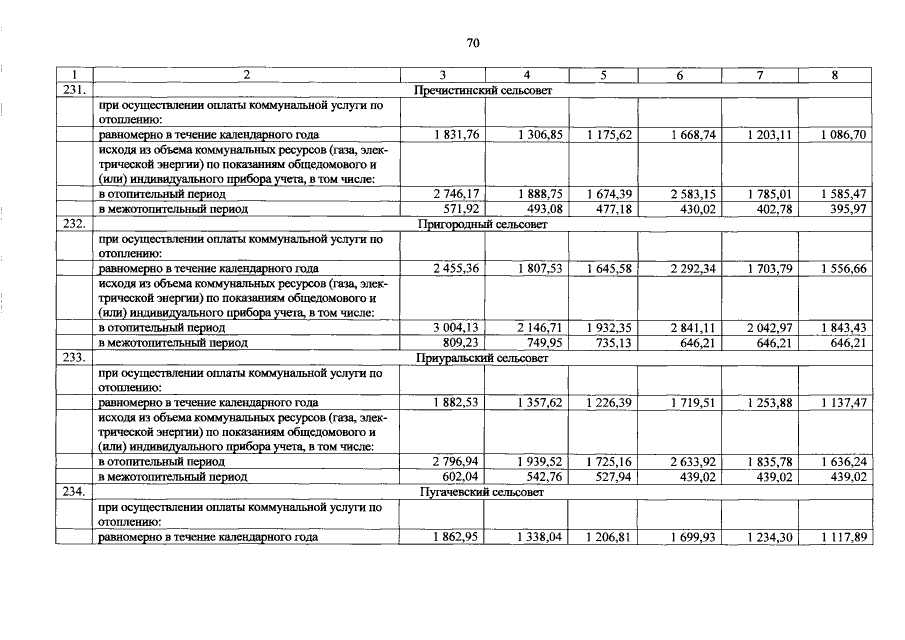 70

| 1 | 2 | 3 | 4 | 5 | 6 | 7 | 8 |
|---|---|---|---|---|---|---|---|
| 231. | Пречистинский сельсовет | | | | | | |
| | при осуществлении оплаты коммунальной услуги по отоплению: | | | | | | |
| | равномерно в течение календарного года | 1 831,76 | 1 306,85 | 1 175,62 | 1 668,74 | 1 203,11 | 1 086,70 |
| | исходя из объема коммунальных ресурсов (газа, электрической энергии) по показаниям общедомового и (или) индивидуального прибора учета, в том числе: | | | | | | |
| | в отопительный период | 2 746,17 | 1 888,75 | 1 674,39 | 2 583,15 | 1 785,01 | 1 585,47 |
| | в межотопительный период | 571,92 | 493,08 | 477,18 | 430,02 | 402,78 | 395,97 |
| 232. | Пригородный сельсовет | | | | | | |
| | при осуществлении оплаты коммунальной услуги по отоплению: | | | | | | |
| | равномерно в течение календарного года | 2 455,36 | 1 807,53 | 1 645,58 | 2 292,34 | 1 703,79 | 1 556,66 |
| | исходя из объема коммунальных ресурсов (газа, электрической энергии) по показаниям общедомового и (или) индивидуального прибора учета, в том числе: | | | | | | |
| | в отопительный период | 3 004,13 | 2 146,71 | 1 932,35 | 2 841,11 | 2 042,97 | 1 843,43 |
| | в межотопительный период | 809,23 | 749,95 | 735,13 | 646,21 | 646,21 | 646,21 |
| 233. | Приуральский сельсовет | | | | | | |
| | при осуществлении оплаты коммунальной услуги по отоплению: | | | | | | |
| | равномерно в течение календарного года | 1 882,53 | 1 357,62 | 1 226,39 | 1 719,51 | 1 253,88 | 1 137,47 |
| | исходя из объема коммунальных ресурсов (газа, электрической энергии) по показаниям общедомового и (или) индивидуального прибора учета, в том числе: | | | | | | |
| | в отопительный период | 2 796,94 | 1 939,52 | 1 725,16 | 2 633,92 | 1 835,78 | 1 636,24 |
| | в межотопительный период | 602,04 | 542,76 | 527,94 | 439,02 | 439,02 | 439,02 |
| 234. | Пугачевский сельсовет | | | | | | |
| | при осуществлении оплаты коммунальной услуги по отоплению: | | | | | | |
| | равномерно в течение календарного года | 1 862,95 | 1 338,04 | 1 206,81 | 1 699,93 | 1 234,30 | 1 117,89 |